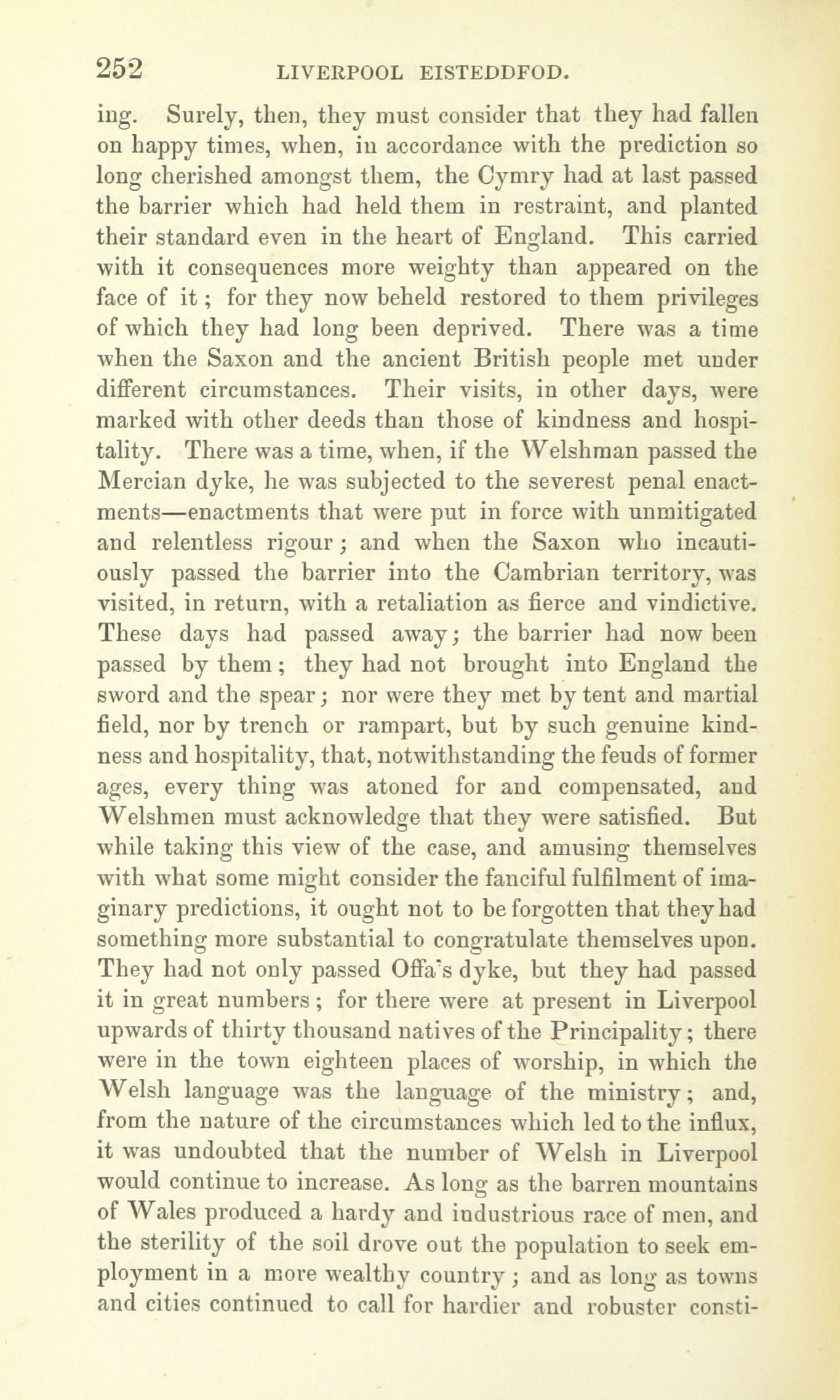 252 LIVERPOOL EISTEDDFOD.

ing. Surely, then, they must consider that they had fallen on happy times, when, in accordance with the prediction so long cherished amongst them, the Cymry had at last passed the barrier which had held them in restraint, and planted their standard even in the heart of England. This carried with it consequences more weighty than appeared on the face of it; for they now beheld restored to them privileges of which they had long been deprived. There was a time when the Saxon and the ancient British people met under different circumstances. Their visits, in other days, were marked with other deeds than those of kindness and hospitality. There was a time, when, if the Welshman passed the Mercian dyke, he was subjected to the severest penal enactments—enactments that were put in force with unmitigated and relentless rigour; and when the Saxon who incautiously passed the barrier into the Cambrian territory, was visited, in return, with a retaliation as fierce and vindictive. These days had passed away; the barrier had now been passed by them; they had not brought into England the sword and the spear; nor were they met by tent and martial field, nor by trench or rampart, but by such genuine kindness and hospitality, that, notwithstanding the feuds of former ages, every thing was atoned for and compensated, and Welshmen must acknowledge that they were satisfied. But while taking this view of the case, and amusing themselves with what some might consider the fanciful fulfilment of imaginary predictions, it ought not to be forgotten that they had something more substantial to congratulate themselves upon. They had not only passed Offa's dyke, but they had passed it in great numbers; for there were at present in Liverpool upwards of thirty thousand natives of the Principality; there were in the town eighteen places of worship, in which the Welsh language was the language of the ministry; and, from the nature of the circumstances which led to the influx, it was undoubted that the number of Welsh in Liverpool would continue to increase. As long as the barren mountains of Wales produced a hardy and industrious race of men, and the sterility of the soil drove out the population to seek employment in a more wealthy country; and as long as towns and cities continued to call for hardier and robuster consti-